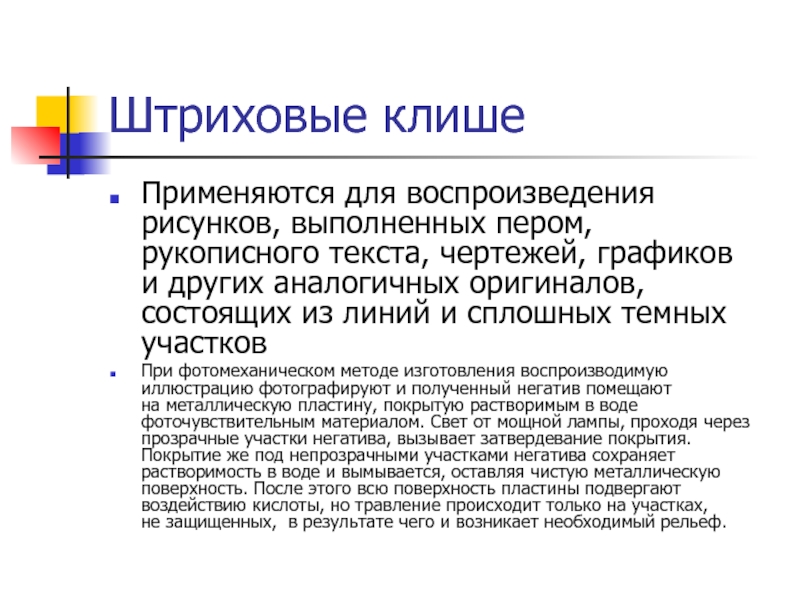 Штриховые клише

Применяются для воспроизведения рисунков, выполненных пером, рукописного текста, чертежей, графиков и других аналогичных оригиналов, состоящих из линий и сплошных темных участков

При фотомеханическом методе изготовления воспроизводимую иллюстрацию фотографируют и полученный негатив помещают на металлическую пластину, покрытую растворимым в воде фоточувствительным материалом. Свет от мощной лампы, проходя через прозрачные участки негатива, вызывает затвердевание покрытия. Покрытие же под непрозрачными участками негатива сохраняет растворимость в воде и вымывается, оставляя чистую металлическую поверхность. После этого всю поверхность пластины подвергают воздействию кислоты, но травление происходит только на участках, не защищенных, в результате чего и возникает необходимый рельеф.